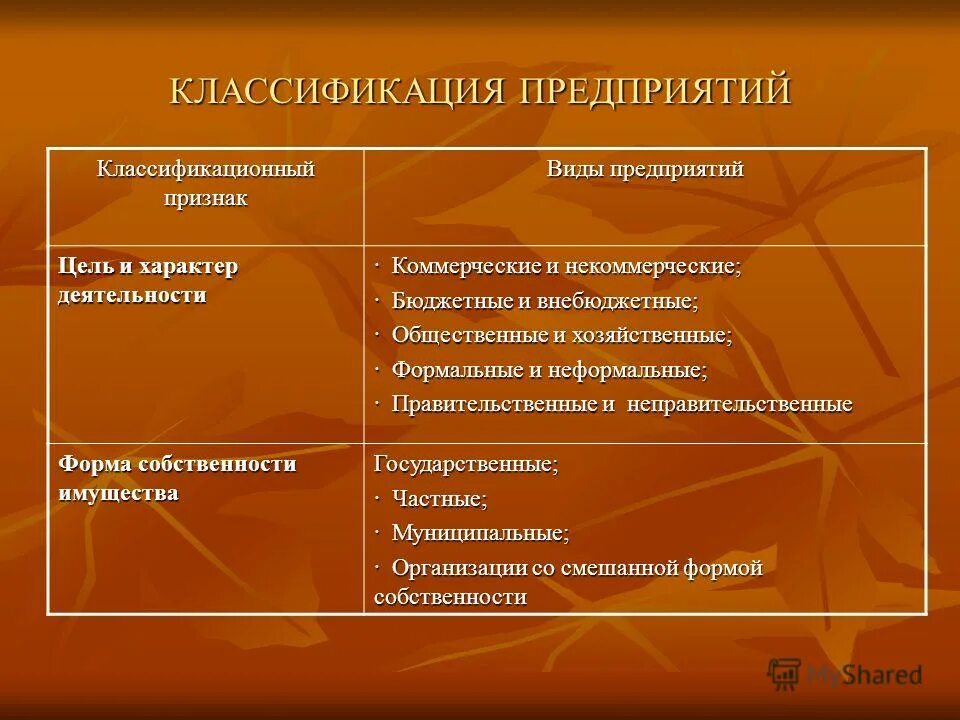 КЛАССИФИКАЦИЯ ПРЕДПРИЯТИЙ

| Классификационный признак | Виды предприятий |
|---|---|
| **Цель и характер деятельности** | · Коммерческие и некоммерческие; · Бюджетные и внебюджетные; · Общественные и хозяйственные; · Формальные и неформальные; · Правительственные и неправительственные |
| **Форма собственности имущества** | Государственные; · Частные; · Муниципальные; · Организации со смешанной формой собственности |

MyShared